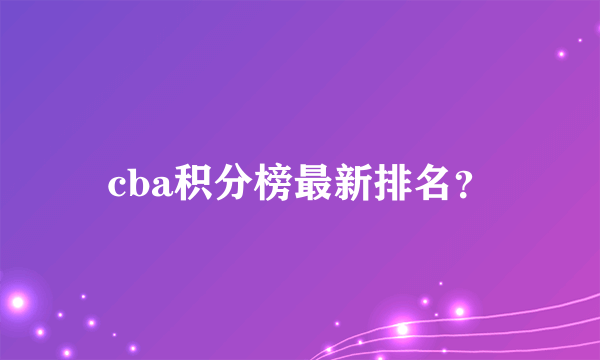 cba积分榜最新排名？